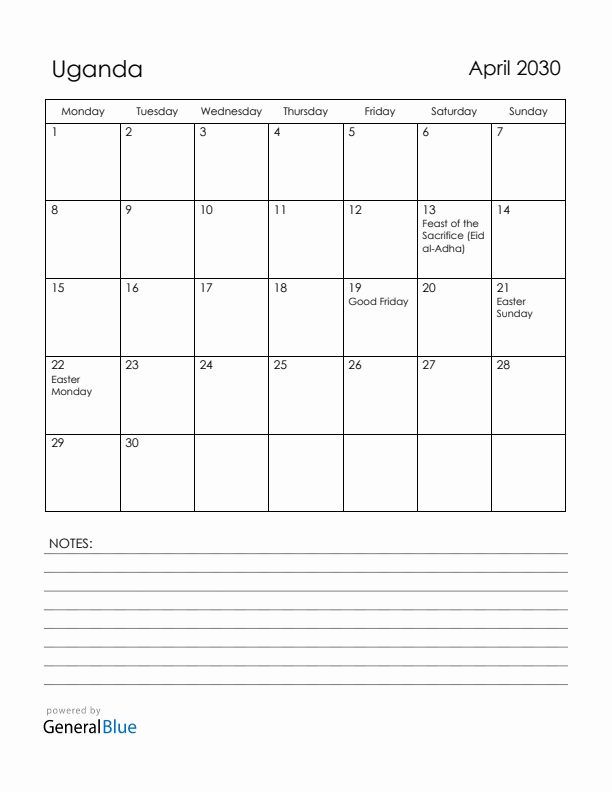 Uganda

April 2030

| Monday | Tuesday | Wednesday | Thursday | Friday | Saturday | Sunday |
|---|---|---|---|---|---|---|
| 1 | 2 | 3 | 4 | 5 | 6 | 7 |
| 8 | 9 | 10 | 11 | 12 | 13 Feast of the Sacrifice (Eid al-Adha) | 14 |
| 15 | 16 | 17 | 18 | 19 Good Friday | 20 | 21 Easter Sunday |
| 22 Easter Monday | 23 | 24 | 25 | 26 | 27 | 28 |
| 29 | 30 | | | | | |

NOTES:

powered by
GeneralBlue